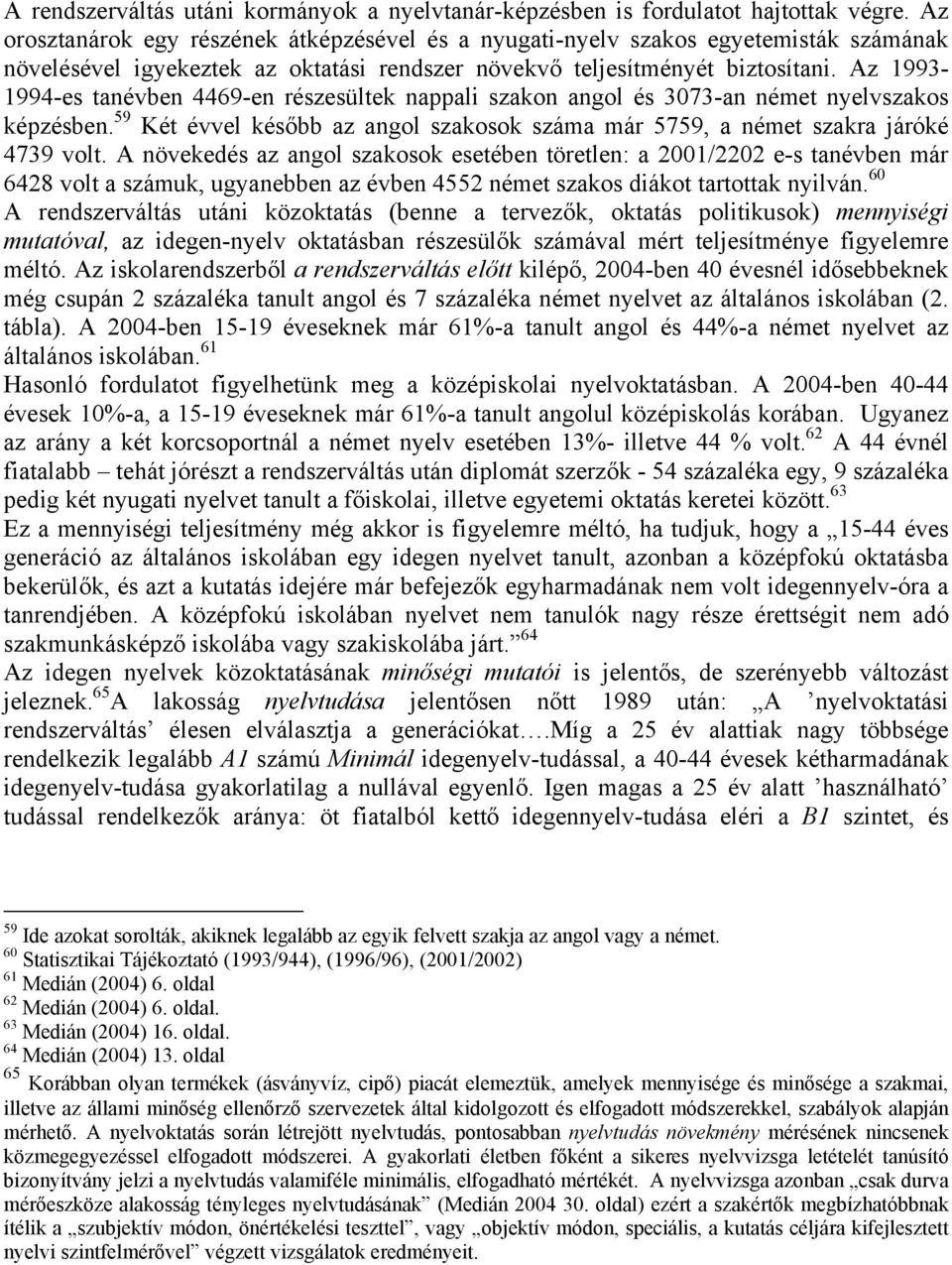 A rendszerváltás utáni kormányok a nyelvtanár-képzésben is fordulatot hajtottak végre. Az orosztanárok egy részének átképzésével és a nyugati-nyelv szakos egyetemisták számának növelésével igyekeztek az oktatási rendszer növekvő teljesítményét biztosítani. Az 1993-1994-es tanévben 4469-en részesültek nappali szakon angol és 3073-an német nyelvszakos képzésben.$^{59}$ Két évvel később az angol szakosok száma már 5759, a német szakra járóké 4739 volt. A növekedés az angol szakosok esetében töretlen: a 2001/2202 e-s tanévben már 6428 volt a számuk, ugyanebben az évben 4552 német szakos diákot tartottak nyilván.$^{60}$
A rendszerváltás utáni közoktatás (benne a tervezők, oktatás politikusok) mennyiségi mutatóval, az idegen-nyelv oktatásban részesülők számával mért teljesítménye figyelemre méltó. Az iskolarendszerből a rendszerváltás előtt kilépő, 2004-ben 40 évesnél idősebbeknek még csupán 2 százaléka tanult angol és 7 százaléka német nyelvet az általános iskolában (2. tábla). A 2004-ben 15-19 éveseknek már 61%-a tanult angol és 44%-a német nyelvet az általános iskolában.$^{61}$
Hasonló fordulatot figyelhetünk meg a középiskolai nyelvoktatásban. A 2004-ben 40-44 évesek 10%-a, a 15-19 éveseknek már 61%-a tanult angolul középiskolás korában. Ugyanez az arány a két korcsoportnál a német nyelv esetében 13%- illetve 44 % volt.$^{62}$ A 44 évnél fiatalabb – tehát jórészt a rendszerváltás után diplomát szerzők - 54 százaléka egy, 9 százaléka pedig két nyugati nyelvet tanult a főiskolai, illetve egyetemi oktatás keretei között.$^{63}$
Ez a mennyiségi teljesítmény még akkor is figyelemre méltó, ha tudjuk, hogy a „15-44 éves generáció az általános iskolában egy idegen nyelvet tanult, azonban a középfokú oktatásba bekerülők, és azt a kutatás idejére már befejezők egyharmadának nem volt idegennyelv-óra a tanrendjében. A középfokú iskolában nyelvet nem tanulók nagy része érettségit nem adó szakmunkásképző iskolába vagy szakiskolába járt.”$^{64}$
Az idegen nyelvek közoktatásának minőségi mutatói is jelentős, de szerényebb változást jeleznek.$^{65}$A lakosság nyelvtudása jelentősen nőtt 1989 után: „A ’nyelvoktatási rendszerváltás’ élesen elválasztja a generációkat….Míg a 25 év alattiak nagy többsége rendelkezik legalább A1 számú Minimál idegenyelv-tudással, a 40-44 évesek kétharmadának idegenyelv-tudása gyakorlatilag a nullával egyenlő. Igen magas a 25 év alatt ’használható’ tudással rendelkezők aránya: öt fiatalból kettő idegennyelv-tudása eléri a B1 szintet, és

$^{59}$ Ide azokat sorolták, akiknek legalább az egyik felvett szakja az angol vagy a német.
$^{60}$ Statisztikai Tájékoztató (1993/944), (1996/96), (2001/2002)
$^{61}$ Medián (2004) 6. oldal
$^{62}$ Medián (2004) 6. oldal.
$^{63}$ Medián (2004) 16. oldal.
$^{64}$ Medián (2004) 13. oldal
$^{65}$ Korábban olyan termékek (ásványvíz, cipő) piacát elemeztük, amelyek mennyisége és minősége a szakmai, illetve az állami minőség ellenőrző szervezetek által kidolgozott és elfogadott módszerekkel, szabályok alapján mérhető. A nyelvoktatás során létrejött nyelvtudás, pontosabban nyelvtudás növekmény mérésének nincsenek közmegegyezéssel elfogadott módszerei. A gyakorlati életben főként a sikeres nyelvvizsga letételét tanúsító bizonyítvány jelzi a nyelvtudás valamiféle minimális, elfogadható mértékét. A nyelvvizsga azonban „csak durva mérőeszköze alakosság tényleges nyelvtudásának” (Medián 2004 30. oldal) ezért a szakértők megbízhatóbbnak ítélik a „szubjektív módon, önértékelési teszttel”, vagy „objektív módon, speciális, a kutatás céljára kifejlesztett nyelvi szintfelmérővel” végzett vizsgálatok eredményeit.